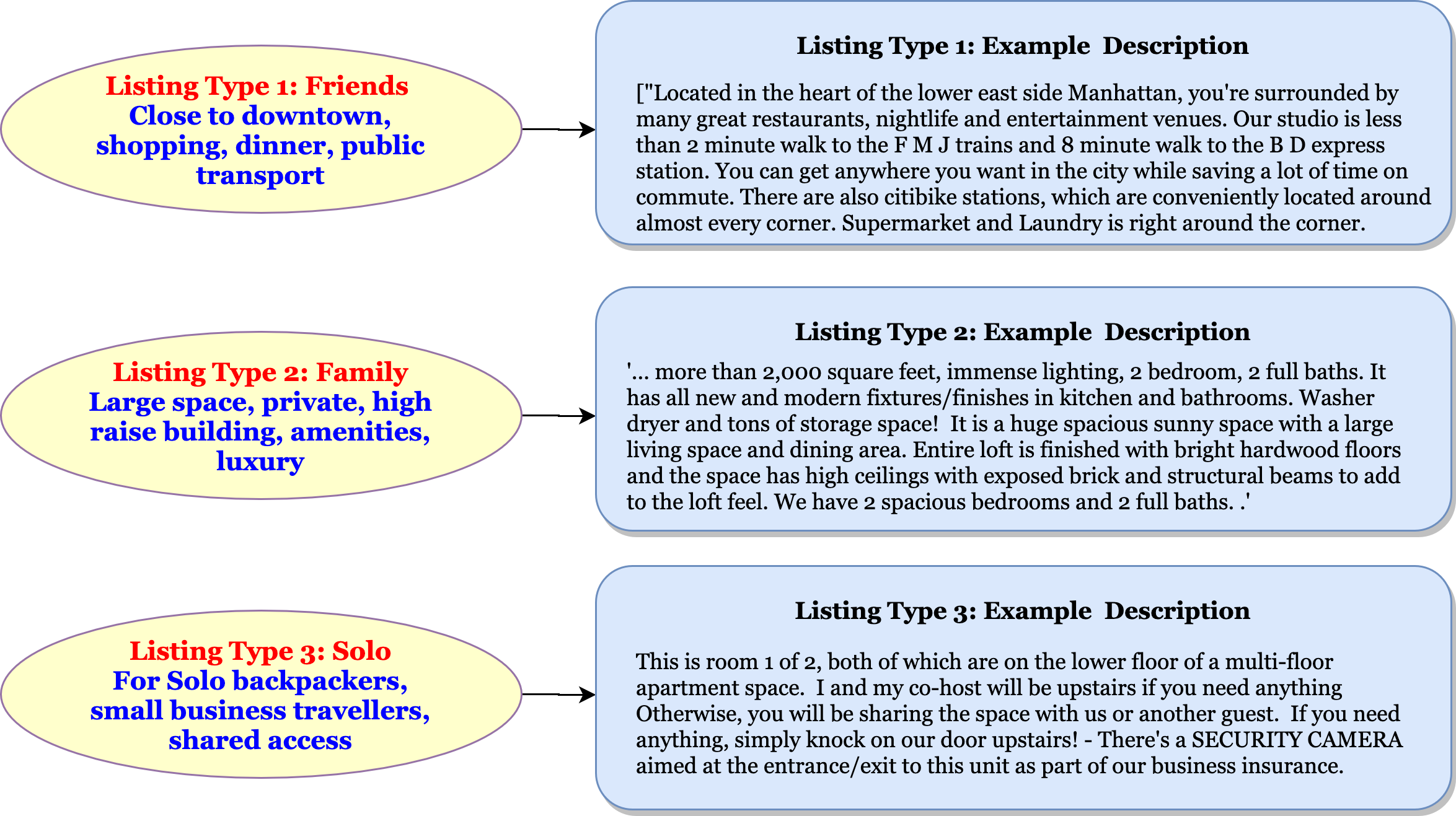 Listing Type 1: Friends
Close to downtown, shopping, dinner, public transport

Listing Type 1: Example Description

["Located in the heart of the lower east side Manhattan, you're surrounded by many great restaurants, nightlife and entertainment venues. Our studio is less than 2 minute walk to the F M J trains and 8 minute walk to the B D express station. You can get anywhere you want in the city while saving a lot of time on commute. There are also citibike stations, which are conveniently located around almost every corner. Supermarket and Laundry is right around the corner.

Listing Type 2: Family
Large space, private, high raise building, amenities, luxury

Listing Type 2: Example Description

'... more than 2,000 square feet, immense lighting, 2 bedroom, 2 full baths. It has all new and modern fixtures/finishes in kitchen and bathrooms. Washer dryer and tons of storage space! It is a huge spacious sunny space with a large living space and dining area. Entire loft is finished with bright hardwood floors and the space has high ceilings with exposed brick and structural beams to add to the loft feel. We have 2 spacious bedrooms and 2 full baths. .'

Listing Type 3: Solo
For Solo backpackers, small business travellers, shared access

Listing Type 3: Example Description

This is room 1 of 2, both of which are on the lower floor of a multi-floor apartment space. I and my co-host will be upstairs if you need anything Otherwise, you will be sharing the space with us or another guest. If you need anything, simply knock on our door upstairs! - There's a SECURITY CAMERA aimed at the entrance/exit to this unit as part of our business insurance.